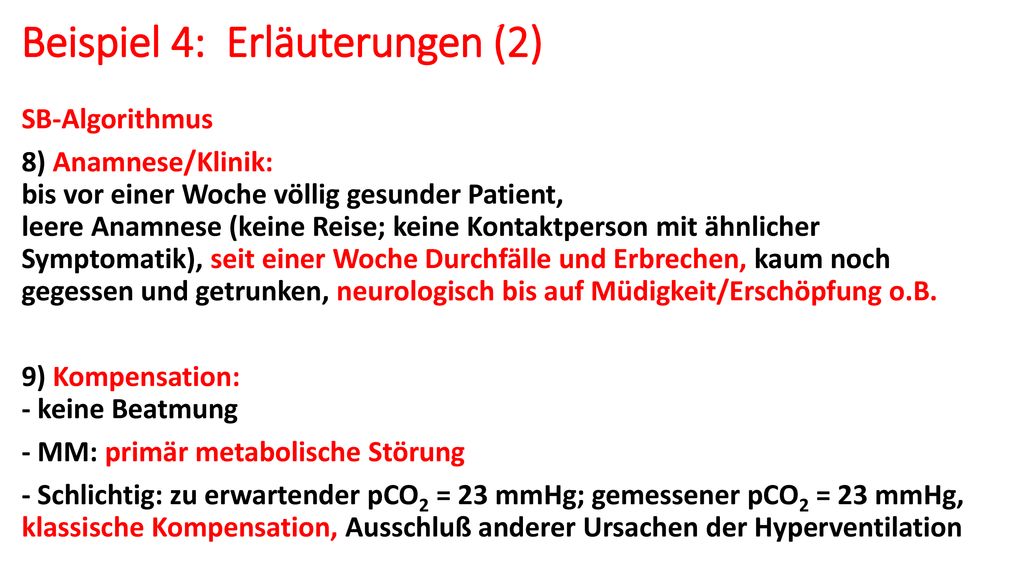 Beispiel 4: Erläuterungen (2)

SB-Algorithmus

8) Anamnese/Klinik:
bis vor einer Woche völlig gesunder Patient,
leere Anamnese (keine Reise; keine Kontaktperson mit ähnlicher Symptomatik), seit einer Woche Durchfälle und Erbrechen, kaum noch gegessen und getrunken, neurologisch bis auf Müdigkeit/Erschöpfung o.B.

9) Kompensation:
- keine Beatmung

- MM: primär metabolische Störung

- Schlichtig: zu erwartender $pCO_2$ = 23 mmHg; gemessener $pCO_2$ = 23 mmHg, klassische Kompensation, Ausschluß anderer Ursachen der Hyperventilation